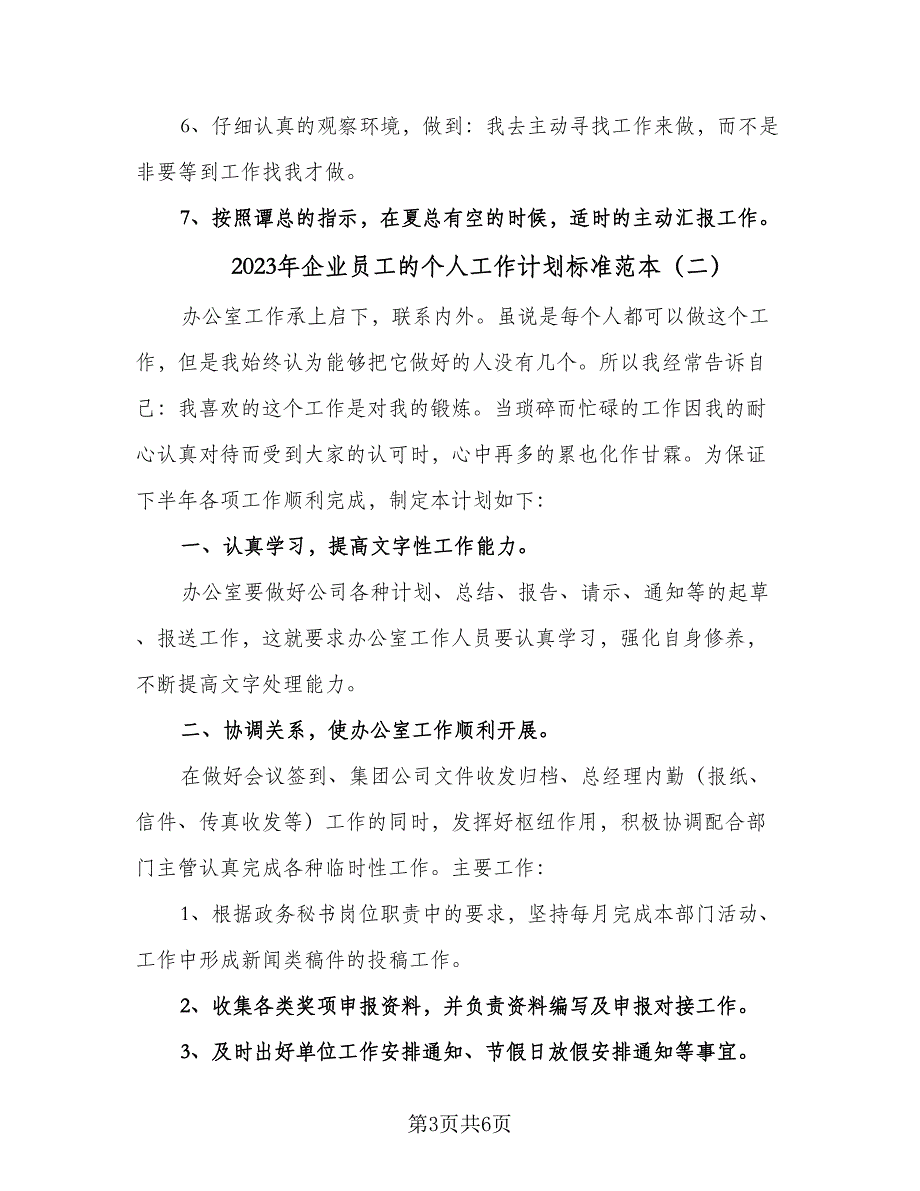 6、仔细认真的观察环境，做到：我去主动寻找工作来做，而不是非要等到工作找我才做。

7、按照谭总的指示，在夏总有空的时候，适时的主动汇报工作。

2023年企业员工的个人工作计划标准范本（二）

办公室工作承上启下，联系内外。虽说是每个人都可以做这个工作，但是我始终认为能够把它做好的人没有几个。所以我经常告诉自己：我喜欢的这个工作是对我的锻炼。当琐碎而忙碌的工作因我的耐心认真对待而受到大家的认可时，心中再多的累也化作甘霖。为保证下半年各项工作顺利完成，制定本计划如下：

一、认真学习，提高文字性工作能力。

办公室要做好公司各种计划、总结、报告、请示、通知等的起草、报送工作，这就要求办公室工作人员要认真学习，强化自身修养，不断提高文字处理能力。

二、协调关系，使办公室工作顺利开展。

在做好会议签到、集团公司文件收发归档、总经理内勤（报纸、信件、传真收发等）工作的同时，发挥好枢纽作用，积极协调配合部门主管认真完成各种临时性工作。主要工作：

1、根据政务秘书岗位职责中的要求，坚持每月完成本部门活动、工作中形成新闻类稿件的投稿工作。

2、收集各类奖项申报资料，并负责资料编写及申报对接工作。

3、及时出好单位工作安排通知、节假日放假安排通知等事宜。

第3页共6页